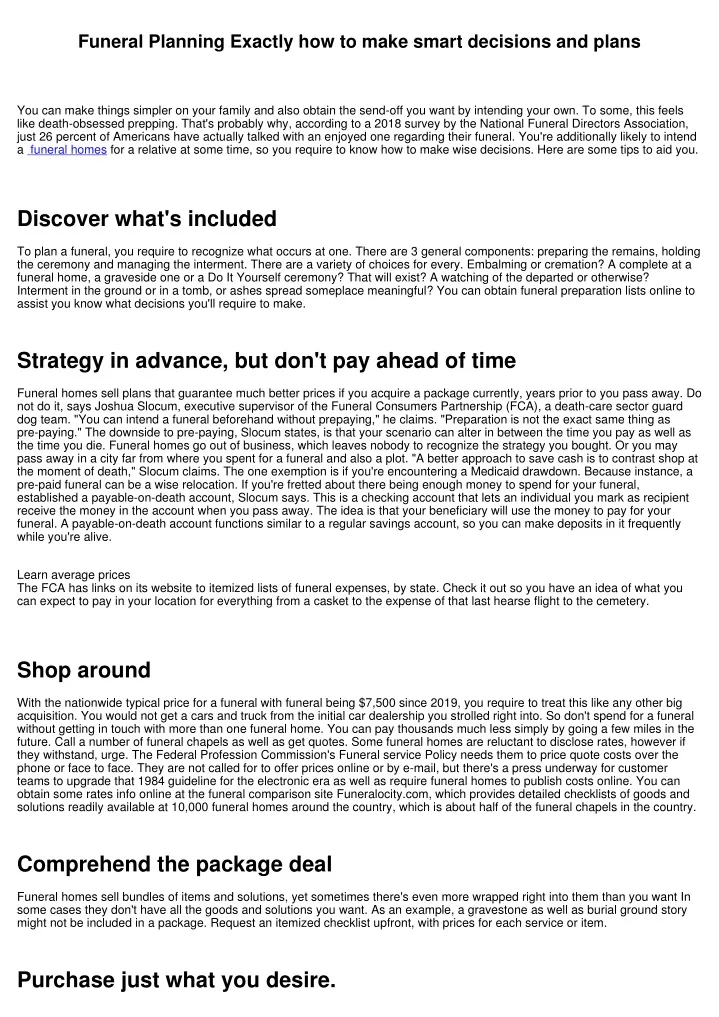 Funeral Planning Exactly how to make smart decisions and plans

You can make things simpler on your family and also obtain the send-off you want by intending your own. To some, this feels like death-obsessed prepping. That's probably why, according to a 2018 survey by the National Funeral Directors Association, just 26 percent of Americans have actually talked with an enjoyed one regarding their funeral. You're additionally likely to intend a funeral homes for a relative at some time, so you require to know how to make wise decisions. Here are some tips to aid you.

Discover what's included

To plan a funeral, you require to recognize what occurs at one. There are 3 general components: preparing the remains, holding the ceremony and managing the interment. There are a variety of choices for every. Embalming or cremation? A complete at a funeral home, a graveside one or a Do It Yourself ceremony? That will exist? A watching of the departed or otherwise? Interment in the ground or in a tomb, or ashes spread someplace meaningful? You can obtain funeral preparation lists online to assist you know what decisions you'll require to make.

Strategy in advance, but don't pay ahead of time

Funeral homes sell plans that guarantee much better prices if you acquire a package currently, years prior to you pass away. Do not do it, says Joshua Slocum, executive supervisor of the Funeral Consumers Partnership (FCA), a death-care sector guard dog team. "You can intend a funeral beforehand without prepaying," he claims. "Preparation is not the exact same thing as pre-paying." The downside to pre-paying, Slocum states, is that your scenario can alter in between the time you pay as well as the time you die. Funeral homes go out of business, which leaves nobody to recognize the strategy you bought. Or you may pass away in a city far from where you spent for a funeral and also a plot. "A better approach to save cash is to contrast shop at the moment of death," Slocum claims. The one exemption is if you're encountering a Medicaid drawdown. Because instance, a pre-paid funeral can be a wise relocation. If you're fretted about there being enough money to spend for your funeral, established a payable-on-death account, Slocum says. This is a checking account that lets an individual you mark as recipient receive the money in the account when you pass away. The idea is that your beneficiary will use the money to pay for your funeral. A payable-on-death account functions similar to a regular savings account, so you can make deposits in it frequently while you're alive.

Learn average prices
The FCA has links on its website to itemized lists of funeral expenses, by state. Check it out so you have an idea of what you can expect to pay in your location for everything from a casket to the expense of that last hearse flight to the cemetery.

Shop around

With the nationwide typical price for a funeral with funeral being $7,500 since 2019, you require to treat this like any other big acquisition. You would not get a cars and truck from the initial car dealership you strolled right into. So don't spend for a funeral without getting in touch with more than one funeral home. You can pay thousands much less simply by going a few miles in the future. Call a number of funeral chapels as well as get quotes. Some funeral homes are reluctant to disclose rates, however if they withstand, urge. The Federal Profession Commission's Funeral service Policy needs them to price quote costs over the phone or face to face. They are not called for to offer prices online or by e-mail, but there's a press underway for customer teams to upgrade that 1984 guideline for the electronic era as well as require funeral homes to publish costs online. You can obtain some rates info online at the funeral comparison site Funeralocity.com, which provides detailed checklists of goods and solutions readily available at 10,000 funeral homes around the country, which is about half of the funeral chapels in the country.

Comprehend the package deal

Funeral homes sell bundles of items and solutions, yet sometimes there's even more wrapped right into them than you want In some cases they don't have all the goods and solutions you want. As an example, a gravestone as well as burial ground story might not be included in a package. Request an itemized checklist upfront, with prices for each service or item.

Purchase just what you desire.